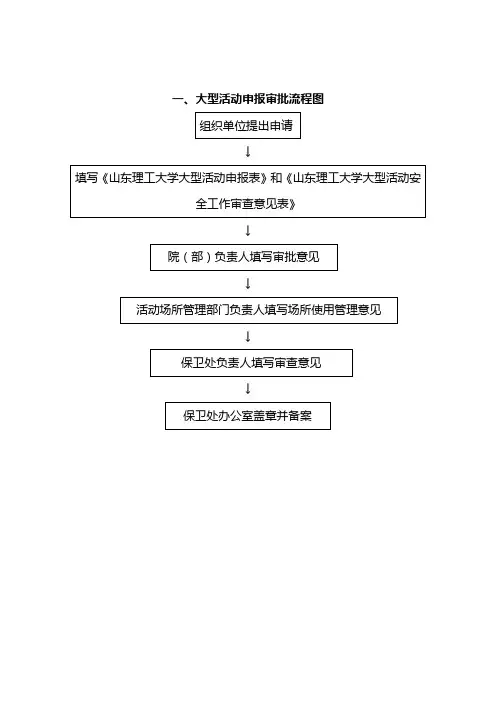 一、大型活动申报审批流程图

组织单位提出申请

↓

填写《山东理工大学大型活动申报表》和《山东理工大学大型活动安全工作审查意见表》

↓

院（部）负责人填写审批意见

↓

活动场所管理部门负责人填写场所使用管理意见

↓

保卫处负责人填写审查意见

↓

保卫处办公室盖章并备案